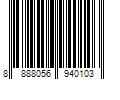 8 888056 940103